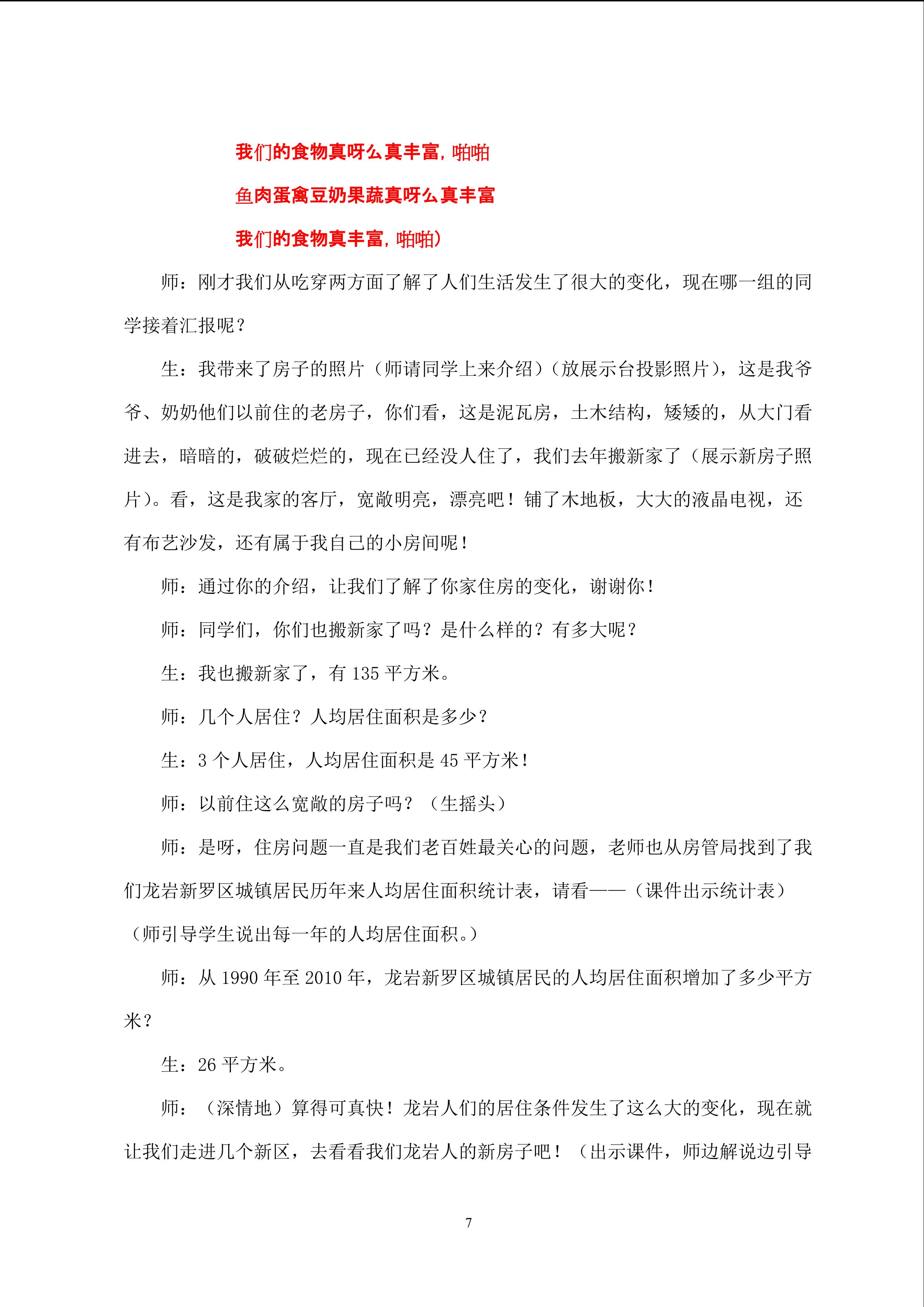 我们的食物真呀么真丰富,啪啪

鱼肉蛋禽豆奶果蔬真呀么真丰富

我们的食物真丰富,啪啪)

师：刚才我们从吃穿两方面了解了人们生活发生了很大的变化，现在哪一组的同学接着汇报呢？

生：我带来了房子的照片（师请同学上来介绍）(放展示台投影照片)，这是我爷爷、奶奶他们以前住的老房子，你们看，这是泥瓦房，土木结构，矮矮的，从大门看进去，暗暗的，破破烂烂的，现在已经没人住了，我们去年搬新家了（展示新房子照片)。看，这是我家的客厅，宽敞明亮，漂亮吧！铺了木地板，大大的液晶电视，还有布艺沙发，还有属于我自己的小房间呢！

师：通过你的介绍，让我们了解了你家住房的变化，谢谢你！

师：同学们，你们也搬新家了吗？是什么样的？有多大呢？

生：我也搬新家了，有135平方米。

师：几个人居住？人均居住面积是多少？

生：3个人居住，人均居住面积是45平方米！

师：以前住这么宽敞的房子吗？（生摇头）

师：是呀，住房问题一直是我们老百姓最关心的问题，老师也从房管局找到了我们龙岩新罗区城镇居民历年来人均居住面积统计表，请看——（课件出示统计表）（师引导学生说出每一年的人均居住面积。）

师：从1990年至2010年，龙岩新罗区城镇居民的人均居住面积增加了多少平方米？

生：26平方米。

师：（深情地）算得可真快！龙岩人们的居住条件发生了这么大的变化，现在就让我们走进几个新区，去看看我们龙岩人的新房子吧！（出示课件，师边解说边引导

7